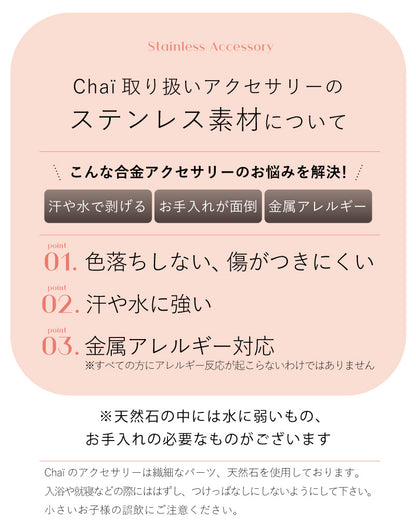 Stainless Accessory

Chaï 取り扱いアクセサリーの
ステンレス素材について

こんな合金アクセサリーのお悩みを解決!

汗や水で剥げる

お手入れが面倒

金属アレルギー

point
01. 色落ちしない、傷がつきにくい

point
02. 汗や水に強い

point
03. 金属アレルギー対応
※すべての方にアレルギー反応が起こらないわけではありません

※天然石の中には水に弱いもの、
お手入れの必要なものがございます

Chaï のアクセサリーは繊細なパーツ、天然石を使用しております。
入浴や就寝などの際にははずし、つけっぱなしにしないようにして下さい。
小さいお子様の誤飲にご注意ください。